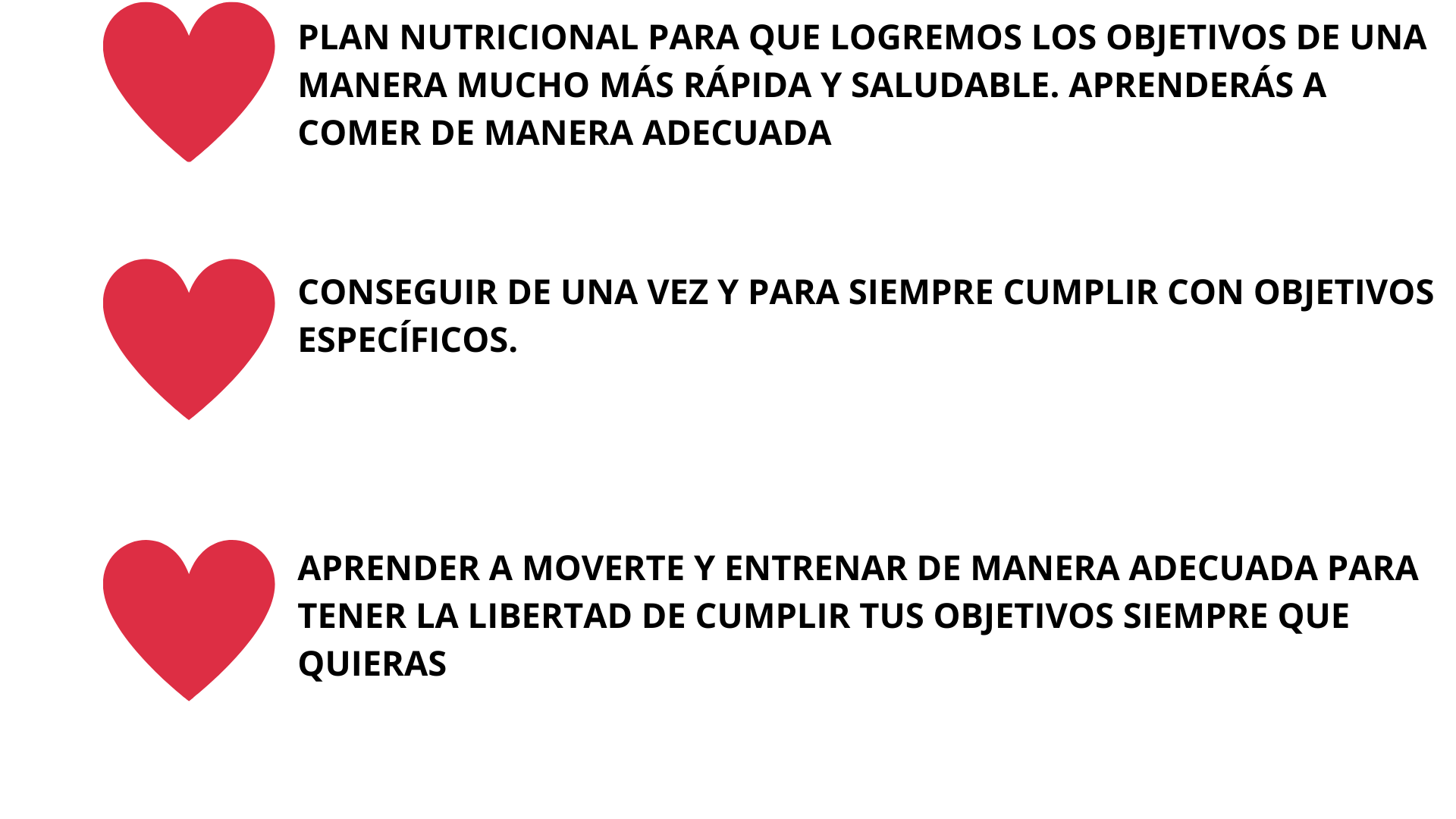 PLAN NUTRICIONAL PARA QUE LOGREMOS LOS OBJETIVOS DE UNA MANERA MUCHO MÁS RÁPIDA Y SALUDABLE. APRENDERÁS A COMER DE MANERA ADECUADA

CONSEGUIR DE UNA VEZ Y PARA SIEMPRE CUMPLIR CON OBJETIVOS ESPECÍFICOS.

APRENDER A MOVERTE Y ENTRENAR DE MANERA ADECUADA PARA TENER LA LIBERTAD DE CUMPLIR TUS OBJETIVOS SIEMPRE QUE QUIERAS